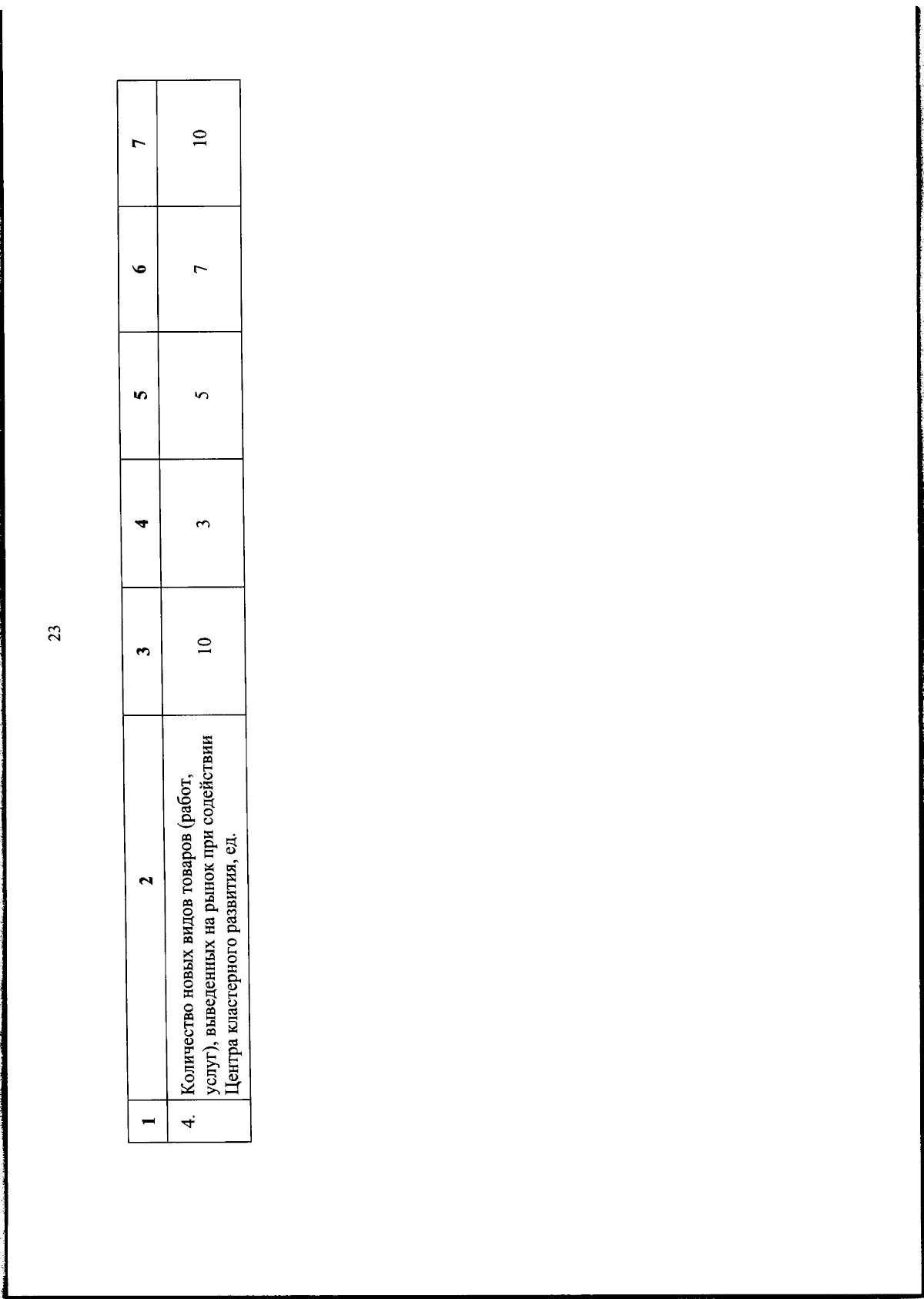 23

| 1 | 2 | 3 | 4 | 5 | 6 | 7 |
|---|---|---|---|---|---|---|
| 4. | Количество новых видов товаров (работ, услуг), выведенных на рынок при содействии Центра кластерного развития, ед. | 10 | 3 | 5 | 7 | 10 |